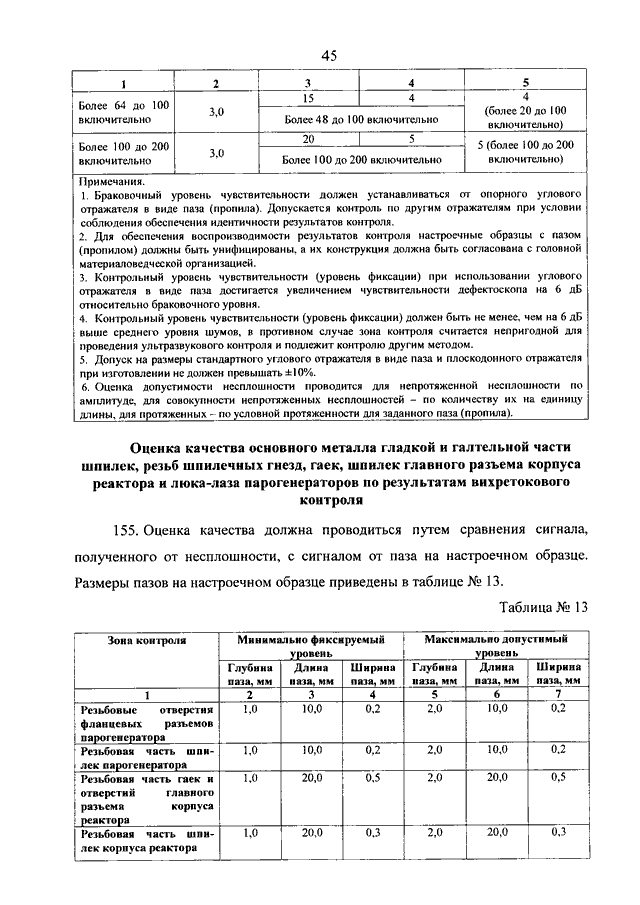 45

| 1 | 2 | 3 | 4 | 5 |
|---|---|---|---|---|
| Более 64 до 100 включительно | 3,0 | 15 | 4 | 4 (более 20 до 100 включительно) |
| | | Более 48 до 100 включительно | | |
| Более 100 до 200 включительно | 3,0 | 20 | 5 | 5 (более 100 до 200 включительно) |
| | | Более 100 до 200 включительно | | |

Примечания.
1. Браковочный уровень чувствительности должен устанавливаться от опорного углового отражателя в виде паза (пропила). Допускается контроль по другим отражателям при условии соблюдения обеспечения идентичности результатов контроля.
2. Для обеспечения воспроизводимости результатов контроля настроечные образцы с пазом (пропилом) должны быть унифицированы, а их конструкция должна быть согласована с головной материаловедческой организацией.
3. Контрольный уровень чувствительности (уровень фиксации) при использовании углового отражателя в виде паза достигается увеличением чувствительности дефектоскопа на 6 дБ относительно браковочного уровня.
4. Контрольный уровень чувствительности (уровень фиксации) должен быть не менее, чем на 6 дБ выше среднего уровня шумов, в противном случае зона контроля считается непригодной для проведения ультразвукового контроля и подлежит контролю другим методом.
5. Допуск на размеры стандартного углового отражателя в виде паза и плоскодонного отражателя при изготовлении не должен превышать ±10%.
6. Оценка допустимости несплошности проводится для непротяженной несплошности по амплитуде, для совокупности непротяженных несплошностей – по количеству их на единицу длины, для протяженных – по условной протяженности для заданного паза (пропила).

Оценка качества основного металла гладкой и галтельной части шпилек, резьб шпилечных гнезд, гаек, шпилек главного разъема корпуса реактора и люка-лаза парогенераторов по результатам вихретокового контроля

155. Оценка качества должна проводиться путем сравнения сигнала, полученного от несплошности, с сигналом от паза на настроечном образце. Размеры пазов на настроечном образце приведены в таблице № 13.

Таблица № 13

| Зона контроля | Минимально фиксируемый уровень | | | Максимально допустимый уровень | | |
|---|---|---|---|---|---|---|
| | Глубина паза, мм | Длина паза, мм | Ширина паза, мм | Глубина паза, мм | Длина паза, мм | Ширина паза, мм |
| 1 | 2 | 3 | 4 | 5 | 6 | 7 |
| Резьбовые отверстия фланцевых разъемов парогенератора | 1,0 | 10,0 | 0,2 | 2,0 | 10,0 | 0,2 |
| Резьбовая часть шпилек парогенератора | 1,0 | 10,0 | 0,2 | 2,0 | 10,0 | 0,2 |
| Резьбовая часть гаек и отверстий главного разъема корпуса реактора | 1,0 | 20,0 | 0,5 | 2,0 | 20,0 | 0,5 |
| Резьбовая часть шпилек корпуса реактора | 1,0 | 20,0 | 0,3 | 2,0 | 20,0 | 0,3 |